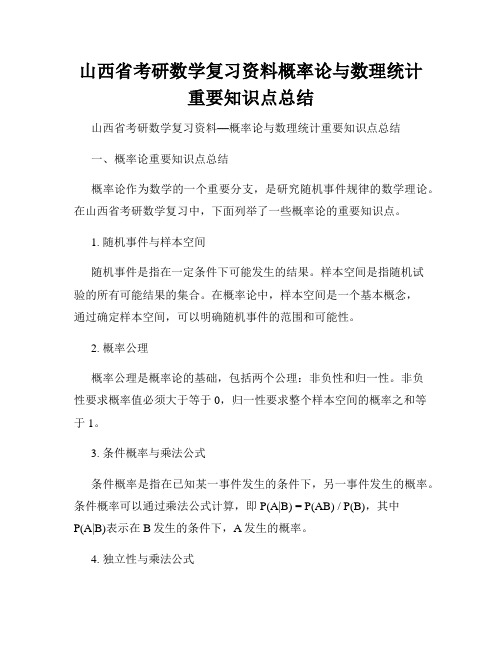 山西省考研数学复习资料概率论与数理统计重要知识点总结

山西省考研数学复习资料—概率论与数理统计重要知识点总结

一、概率论重要知识点总结

概率论作为数学的一个重要分支，是研究随机事件规律的数学理论。在山西省考研数学复习中，下面列举了一些概率论的重要知识点。

1. 随机事件与样本空间

随机事件是指在一定条件下可能发生的结果。样本空间是指随机试验的所有可能结果的集合。在概率论中，样本空间是一个基本概念，通过确定样本空间，可以明确随机事件的范围和可能性。

2. 概率公理

概率公理是概率论的基础，包括两个公理：非负性和归一性。非负性要求概率值必须大于等于 0，归一性要求整个样本空间的概率之和等于 1。

3. 条件概率与乘法公式

条件概率是指在已知某一事件发生的条件下，另一事件发生的概率。条件概率可以通过乘法公式计算，即 $P(A|B) = P(AB) / P(B)$，其中 $P(A|B)$表示在 B 发生的条件下，A 发生的概率。

4. 独立性与乘法公式